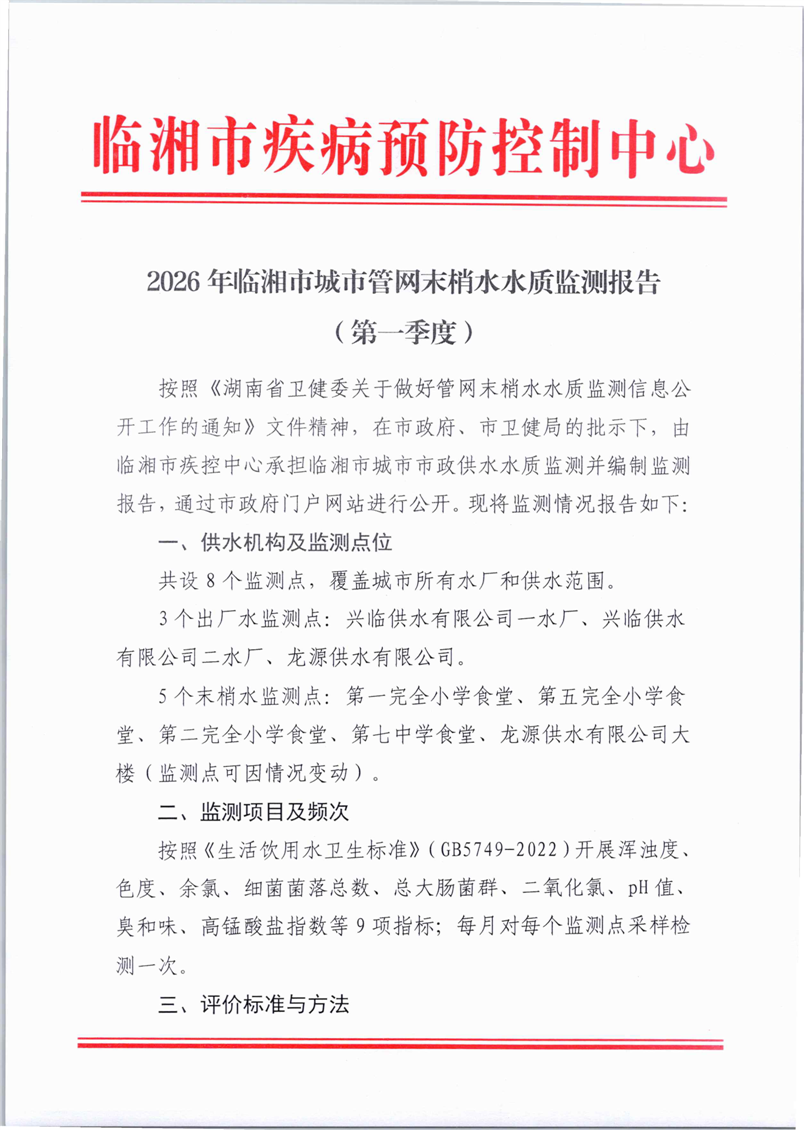 临湘市疾病预防控制中心

2026 年临湘市城市管网末梢水水质监测报告

（第一季度）

按照《湖南省卫健委关于做好管网末梢水水质监测信息公开工作的通知》文件精神，在市政府、市卫健局的批示下，由临湘市疾控中心承担临湘市城市市政供水水质监测并编制监测报告，通过市政府门户网站进行公开。现将监测情况报告如下：

一、供水机构及监测点位

共设 8 个监测点，覆盖城市所有水厂和供水范围。

3 个出厂水监测点：兴临供水有限公司一水厂、兴临供水有限公司二水厂、龙源供水有限公司。

5 个末梢水监测点：第一完全小学食堂、第五完全小学食堂、第二完全小学食堂、第七中学食堂、龙源供水有限公司大楼（监测点可因情况变动）。

二、监测项目及频次

按照《生活饮用水卫生标准》（GB5749-2022）开展浑浊度、色度、余氯、细菌菌落总数、总大肠菌群、二氧化氯、pH 值、臭和味、高锰酸盐指数等 9 项指标；每月对每个监测点采样检测一次。

三、评价标准与方法